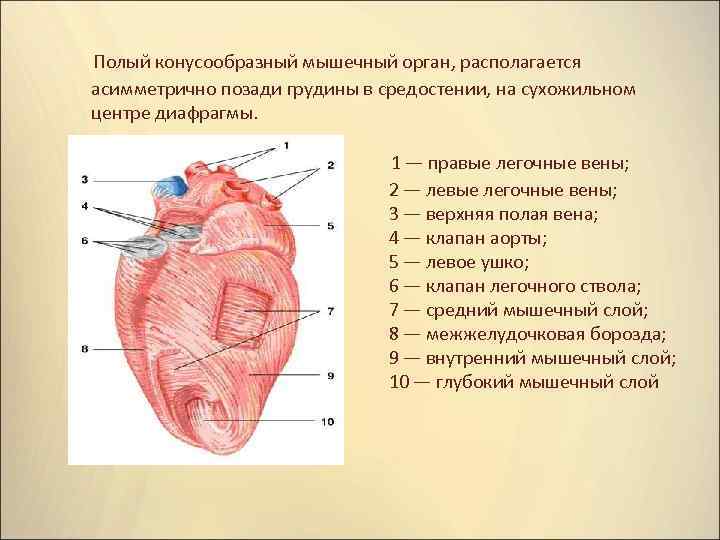 Полый конусообразный мышечный орган, располагается асимметрично позади грудины в средостении, на сухожильном центре диафрагмы.

1
2
3
4
5
6
7
8
9
10

1 — правые легочные вены;
2 — левые легочные вены;
3 — верхняя полая вена;
4 — клапан аорты;
5 — левое ушко;
6 — клапан легочного ствола;
7 — средний мышечный слой;
8 — межжелудочковая борозда;
9 — внутренний мышечный слой;
10 — глубокий мышечный слой